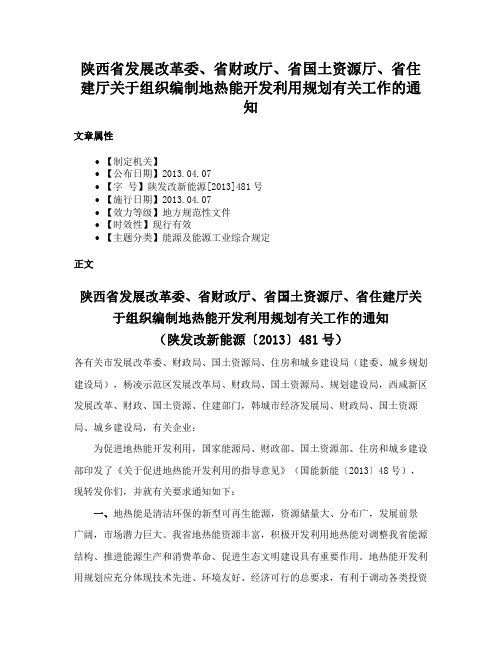 陕西省发展改革委、省财政厅、省国土资源厅、省住建厅关于组织编制地热能开发利用规划有关工作的通知

文章属性

• 【制定机关】
• 【公布日期】2013.04.07
• 【字 号】陕发改新能源[2013]481号
• 【施行日期】2013.04.07
• 【效力等级】地方规范性文件
• 【时效性】现行有效
• 【主题分类】能源及能源工业综合规定

正文

陕西省发展改革委、省财政厅、省国土资源厅、省住建厅关于组织编制地热能开发利用规划有关工作的通知
（陕发改新能源〔2013〕481号）

各有关市发展改革委、财政局、国土资源局、住房和城乡建设局（建委、城乡规划建设局），杨凌示范区发展改革局、财政局、国土资源局、规划建设局，西咸新区发展改革、财政、国土资源、住建部门，韩城市经济发展局、财政局、国土资源局、城乡建设局，有关企业：

为促进地热能开发利用，国家能源局、财政部、国土资源部、住房和城乡建设部印发了《关于促进地热能开发利用的指导意见》（国能新能〔2013〕48号），现转发你们，并就有关要求通知如下：

一、地热能是清洁环保的新型可再生能源，资源储量大、分布广，发展前景广阔，市场潜力巨大。我省地热能资源丰富，积极开发利用地热能对调整我省能源结构、推进能源生产和消费革命、促进生态文明建设具有重要作用。地热能开发利用规划应充分体现技术先进、环境友好、经济可行的总要求，有利于调动各类投资